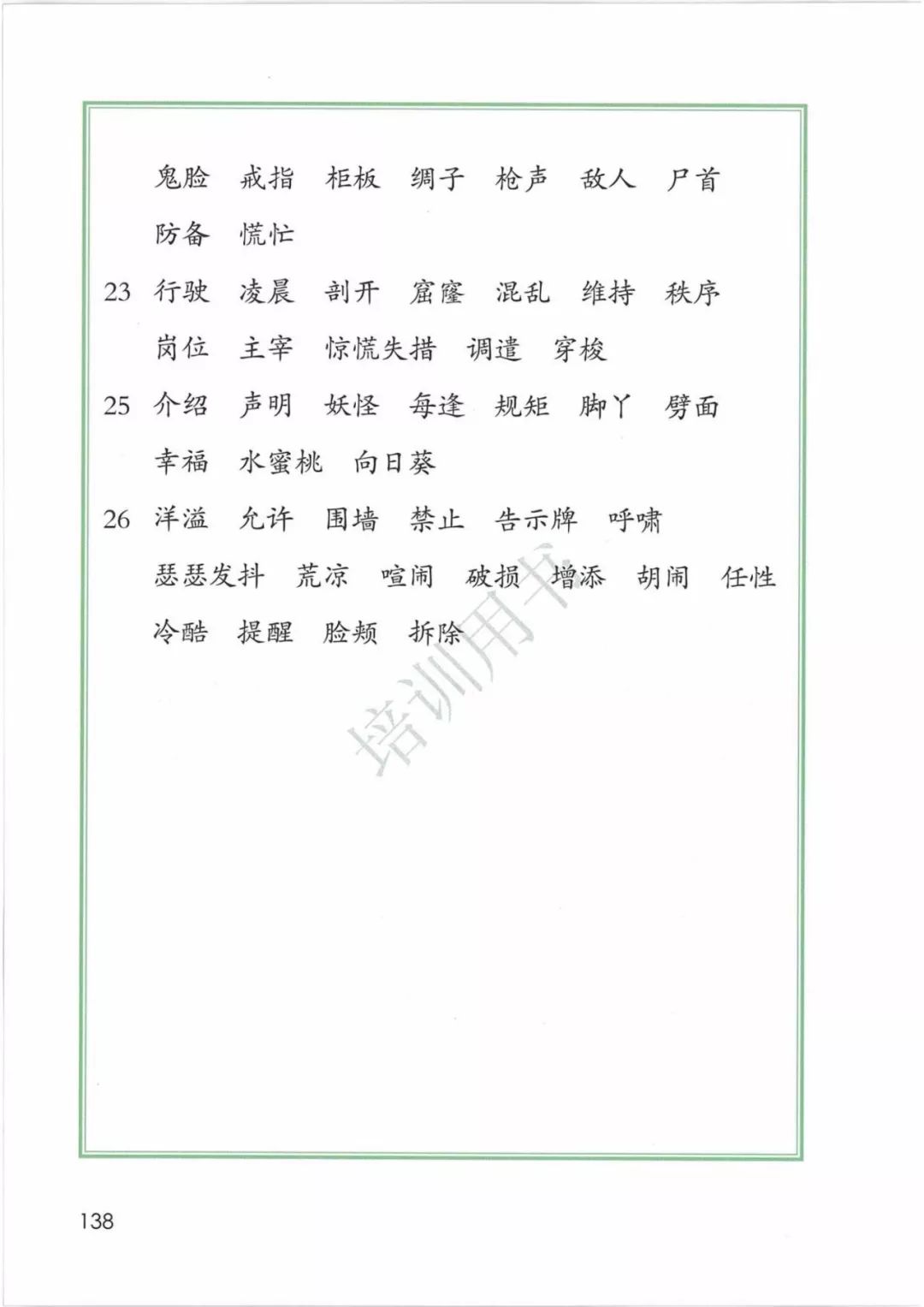 鬼脸　戒指　柜板　绸子　枪声　敌人　尸首
防备　慌忙

23 行驶　凌晨　剖开　窟窿　混乱　维持　秩序
岗位　主宰　惊慌失措　调遣　穿梭

25 介绍　声明　妖怪　每逢　规矩　脚丫　劈面
幸福　水蜜桃　向日葵

26 洋溢　允许　围墙　禁止　告示牌　呼啸
瑟瑟发抖　荒凉　喧闹　破损　增添　胡闹　任性
冷酷　提醒　脸颊　拆除

培训用书

138